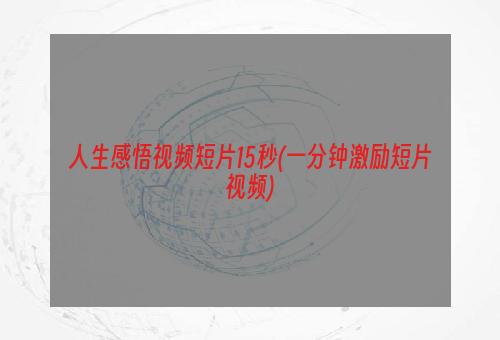 人生感悟视频短片15秒(一分钟激励短片视频)